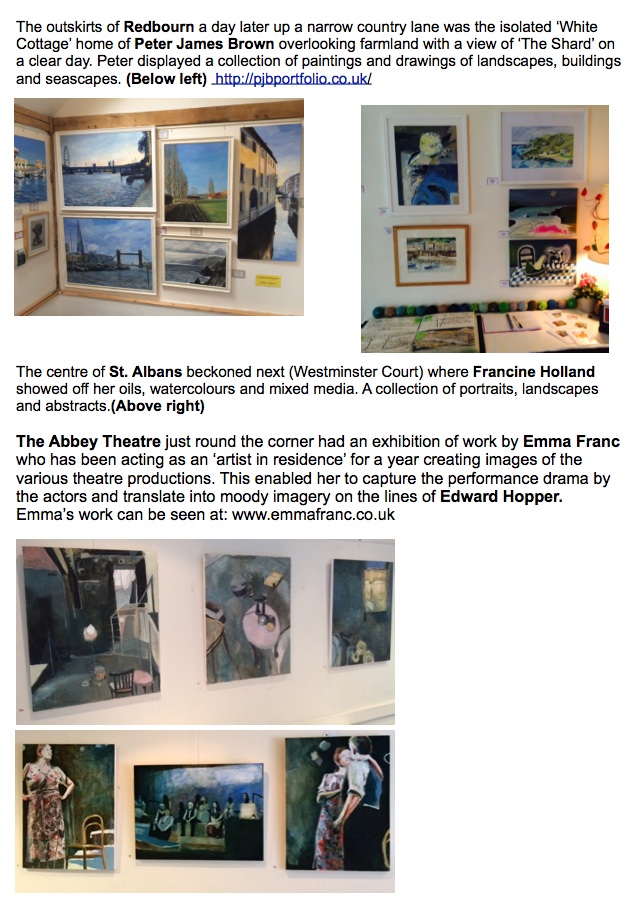 The outskirts of Redbourn a day later up a narrow country lane was the isolated 'White Cottage' home of Peter James Brown overlooking farmland with a view of 'The Shard' on a clear day. Peter displayed a collection of paintings and drawings of landscapes, buildings and seascapes. (Below left) http://pjbportfolio.co.uk/

The centre of St. Albans beckoned next (Westminster Court) where Francine Holland showed off her oils, watercolours and mixed media. A collection of portraits, landscapes and abstracts.(Above right)

The Abbey Theatre just round the corner had an exhibition of work by Emma Franc who has been acting as an 'artist in residence' for a year creating images of the various theatre productions. This enabled her to capture the performance drama by the actors and translate into moody imagery on the lines of Edward Hopper. Emma's work can be seen at: www.emmafranc.co.uk